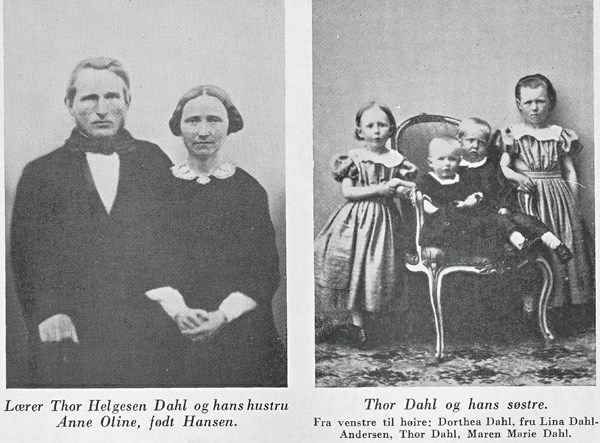 Lærer Thor Helgesen Dahl og hans hustru Anne Oline, født Hansen.

Thor Dahl og hans søstre.
Fra venstre til høire: Dorthea Dahl, fru Lina Dahl-Andersen, Thor Dahl, Maren Marie Dahl.